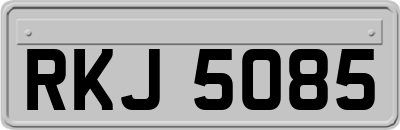 RKJ 5085